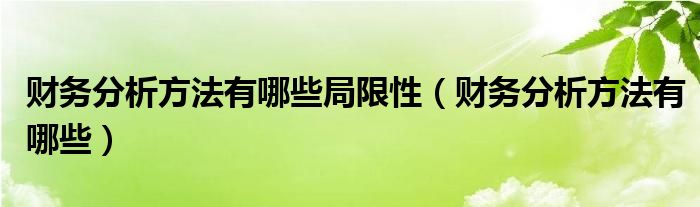 财务分析方法有哪些局限性（财务分析方法有哪些）